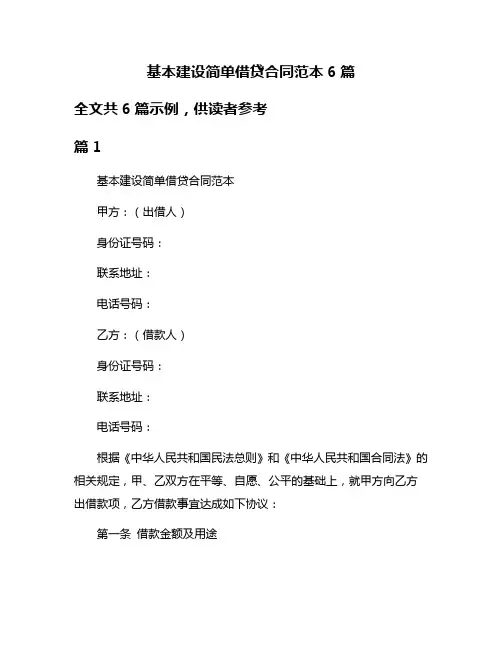 基本建设简单借贷合同范本 6 篇

全文共 6 篇示例，供读者参考

篇 1

基本建设简单借贷合同范本

甲方：（出借人）

身份证号码：

联系地址：

电话号码：

乙方：（借款人）

身份证号码：

联系地址：

电话号码：

根据《中华人民共和国民法总则》和《中华人民共和国合同法》的相关规定，甲、乙双方在平等、自愿、公平的基础上，就甲方向乙方出借款项，乙方借款事宜达成如下协议：

第一条 借款金额及用途